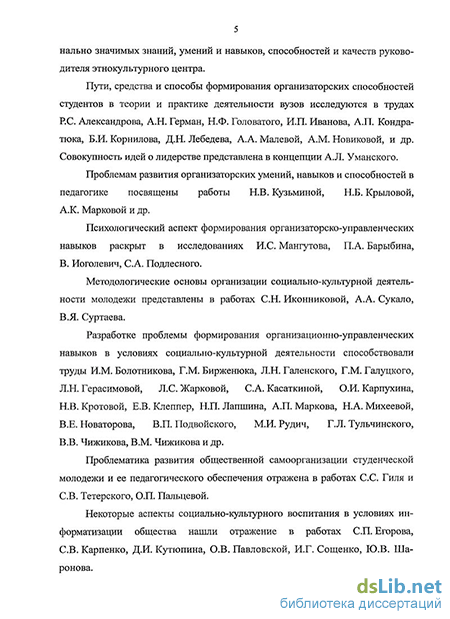 5

нально значимых знаний, умений и навыков, способностей и качеств руководителя этнокультурного центра.

Пути, средства и способы формирования организаторских способностей студентов в теории и практике деятельности вузов исследуются в трудах Р.С. Александрова, А.Н. Герман, Н.Ф. Головатого, И.П. Иванова, А.П. Кондратюка, Б.И. Корнилова, Д.Н. Лебедева, А.А. Малевой, А.М. Новиковой, и др. Совокупность идей о лидерстве представлена в концепции А.Л. Уманского.

Проблемам развития организаторских умений, навыков и способностей в педагогике посвящены работы Н.В. Кузьминой, Н.Б. Крыловой, А.К. Марковой и др.

Психологический аспект формирования организаторско-управленческих навыков раскрыт в исследованиях И.С. Мангутова, П.А. Барыбина, В. Иоголевич, С.А. Подлесного.

Методологические основы организации социально-культурной деятельности молодежи представлены в работах С.Н. Иконниковой, А.А. Сукало, В.Я. Суртаева.

Разработке проблемы формирования организационно-управленческих навыков в условиях социально-культурной деятельности способствовали труды И.М. Болотникова, Г.М. Бирженюка, Л.Н. Галенского, Г.М. Галуцкого, Л.Н. Герасимовой, Л.С. Жарковой, С.А. Касаткиной, О.И. Карпухина, Н.В. Кротовой, Е.В. Клеппер, Н.П. Лапшина, А.П. Маркова, Н.А. Михеевой, В.Е. Новаторова, В.П. Подвойского, М.И. Рудич, Г.Л. Тульчинского, В.В. Чижикова, В.М. Чижикова и др.

Проблематика развития общественной самоорганизации студенческой молодежи и ее педагогического обеспечения отражена в работах С.С. Гиля и С.В. Тетерского, О.П. Пальцевой.

Некоторые аспекты социально-культурного воспитания в условиях информатизации общества нашли отражение в работах С.П. Егорова, С.В. Карпенко, Д.И. Кутюпина, О.В. Павловской, И.Г. Сощенко, Ю.В. Шаронова.

dsLib.net
библиотека диссертаций